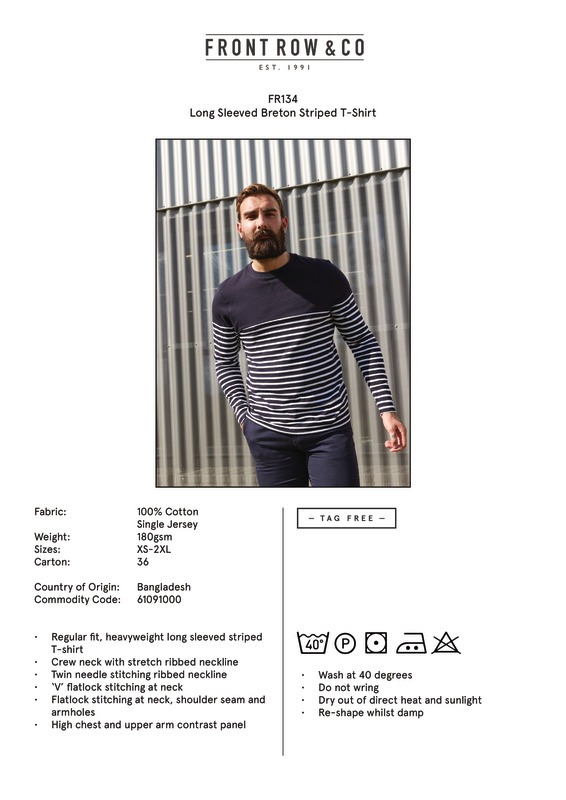 FRONT ROW & CO
EST. 1991

FR134
Long Sleeved Breton Striped T-Shirt

Fabric: 100% Cotton
Single Jersey
Weight: 180gsm
Sizes: XS-2XL
Carton: 36

Country of Origin: Bangladesh
Commodity Code: 61091000

• Regular fit, heavyweight long sleeved striped T-shirt
• Crew neck with stretch ribbed neckline
• Twin needle stitching ribbed neckline
• 'V' flatlock stitching at neck
• Flatlock stitching at neck, shoulder seam and armholes
• High chest and upper arm contrast panel

- TAG FREE -

40°
P

• Wash at 40 degrees
• Do not wring
• Dry out of direct heat and sunlight
• Re-shape whilst damp